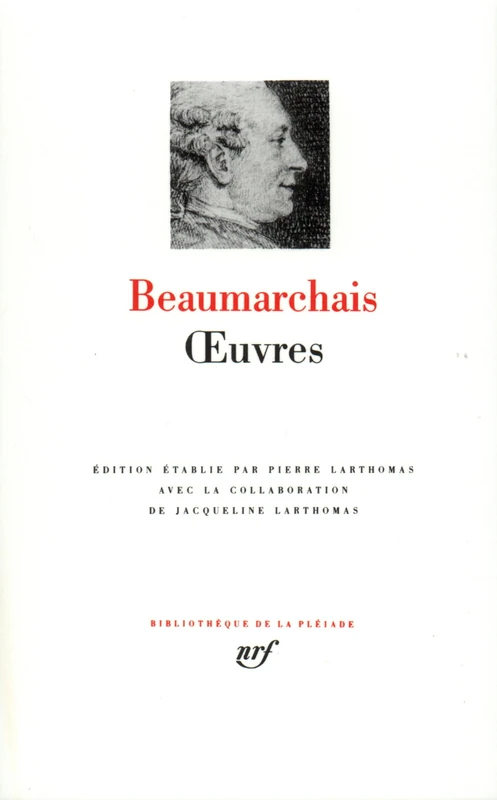 Beaumarchais
Œuvres

ÉDITION ÉTABLIE PAR PIERRE LARTHOMAS
AVEC LA COLLABORATION
DE JACQUELINE LARTHOMAS

BIBLIOTHÈQUE DE LA PLÉIADE
nrf